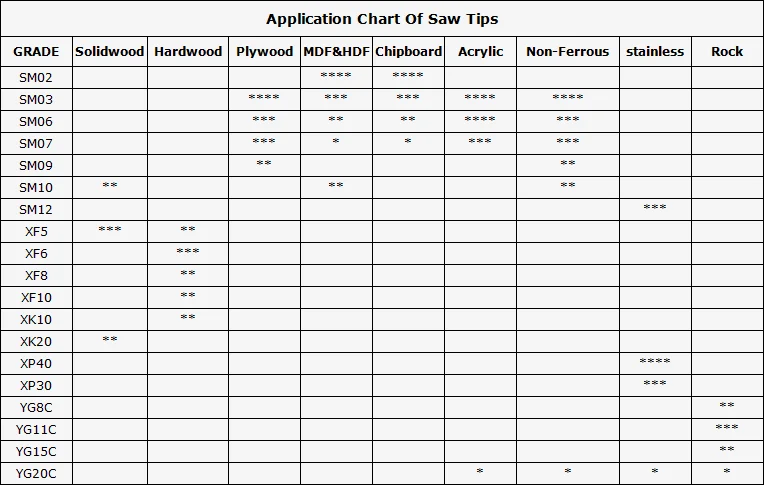 Application Chart Of Saw Tips

| GRADE | Solidwood | Hardwood | Plywood | MDF&HDF | Chipboard | Acrylic | Non-Ferrous | stainless | Rock |
|---|---|---|---|---|---|---|---|---|---|
| SM02 | | | | \*\*\*\* | \*\*\*\* | | | | |
| SM03 | | | \*\*\*\* | \*\*\* | \*\*\* | \*\*\*\* | \*\*\*\* | | |
| SM06 | | | \*\*\* | \*\* | \*\* | \*\*\*\* | \*\*\* | | |
| SM07 | | | \*\*\* | \* | \* | \*\*\* | \*\*\* | | |
| SM09 | | | \*\* | | | | \*\* | | |
| SM10 | \*\* | | | \*\* | | | \*\* | | |
| SM12 | | | | | | | | \*\*\* | |
| XF5 | \*\*\* | \*\* | | | | | | | |
| XF6 | | \*\*\* | | | | | | | |
| XF8 | | \*\* | | | | | | | |
| XF10 | | \*\* | | | | | | | |
| XK10 | | \*\* | | | | | | | |
| XK20 | \*\* | | | | | | | | |
| XP40 | | | | | | | | \*\*\*\* | |
| XP30 | | | | | | | | \*\*\* | |
| YG8C | | | | | | | | | \*\* |
| YG11C | | | | | | | | | \*\*\* |
| YG15C | | | | | | | | | \*\* |
| YG20C | | | | | | \* | \* | \* | \* |